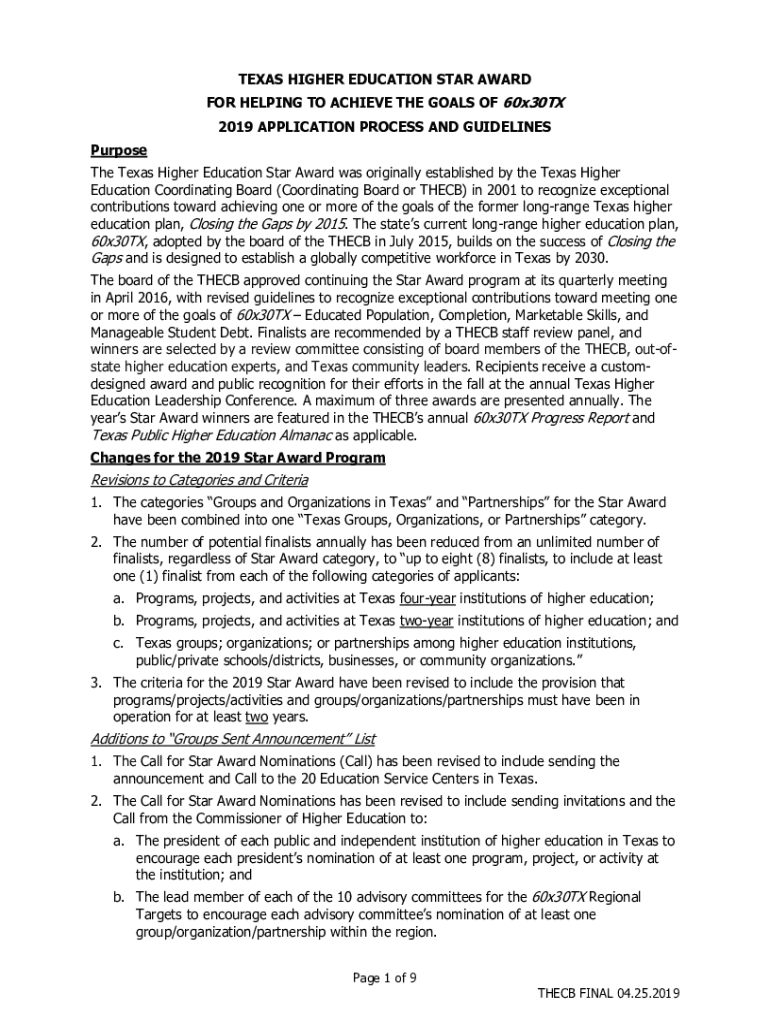 TEXAS HIGHER EDUCATION STAR AWARD
FOR HELPING TO ACHIEVE THE GOALS OF 60x30TX
2019 APPLICATION PROCESS AND GUIDELINES

Purpose

The Texas Higher Education Star Award was originally established by the Texas Higher Education Coordinating Board (Coordinating Board or THECB) in 2001 to recognize exceptional contributions toward achieving one or more of the goals of the former long-range Texas higher education plan, Closing the Gaps by 2015. The state's current long-range higher education plan, 60x30TX, adopted by the board of the THECB in July 2015, builds on the success of Closing the Gaps and is designed to establish a globally competitive workforce in Texas by 2030.

The board of the THECB approved continuing the Star Award program at its quarterly meeting in April 2016, with revised guidelines to recognize exceptional contributions toward meeting one or more of the goals of 60x30TX – Educated Population, Completion, Marketable Skills, and Manageable Student Debt. Finalists are recommended by a THECB staff review panel, and winners are selected by a review committee consisting of board members of the THECB, out-of-state higher education experts, and Texas community leaders. Recipients receive a custom-designed award and public recognition for their efforts in the fall at the annual Texas Higher Education Leadership Conference. A maximum of three awards are presented annually. The year's Star Award winners are featured in the THECB's annual 60x30TX Progress Report and Texas Public Higher Education Almanac as applicable.

Changes for the 2019 Star Award Program

Revisions to Categories and Criteria

1. The categories "Groups and Organizations in Texas" and "Partnerships" for the Star Award have been combined into one "Texas Groups, Organizations, or Partnerships" category.
2. The number of potential finalists annually has been reduced from an unlimited number of finalists, regardless of Star Award category, to "up to eight (8) finalists, to include at least one (1) finalist from each of the following categories of applicants:
a. Programs, projects, and activities at Texas four-year institutions of higher education;
b. Programs, projects, and activities at Texas two-year institutions of higher education; and
c. Texas groups; organizations; or partnerships among higher education institutions, public/private schools/districts, businesses, or community organizations."
3. The criteria for the 2019 Star Award have been revised to include the provision that programs/projects/activities and groups/organizations/partnerships must have been in operation for at least two years.

Additions to "Groups Sent Announcement" List

1. The Call for Star Award Nominations (Call) has been revised to include sending the announcement and Call to the 20 Education Service Centers in Texas.
2. The Call for Star Award Nominations has been revised to include sending invitations and the Call from the Commissioner of Higher Education to:
a. The president of each public and independent institution of higher education in Texas to encourage each president's nomination of at least one program, project, or activity at the institution; and
b. The lead member of each of the 10 advisory committees for the 60x30TX Regional Targets to encourage each advisory committee's nomination of at least one group/organization/partnership within the region.

Page 1 of 9

THECB FINAL 04.25.2019